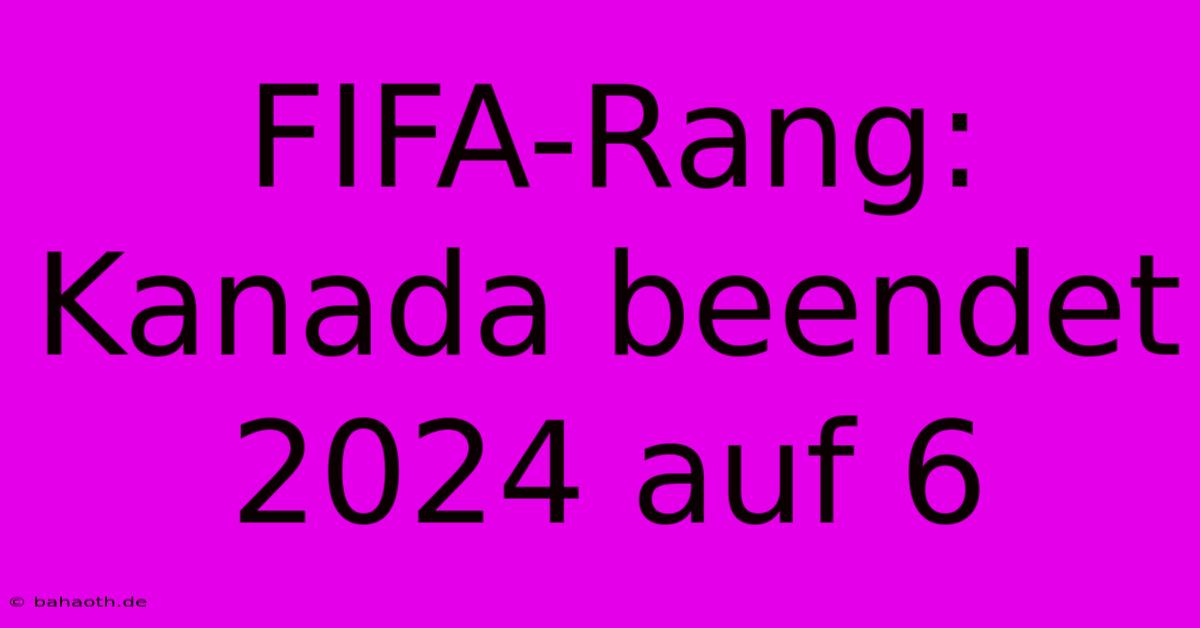 FIFA-Rang: Kanada beendet 2024 auf 6

© bahaoth.de